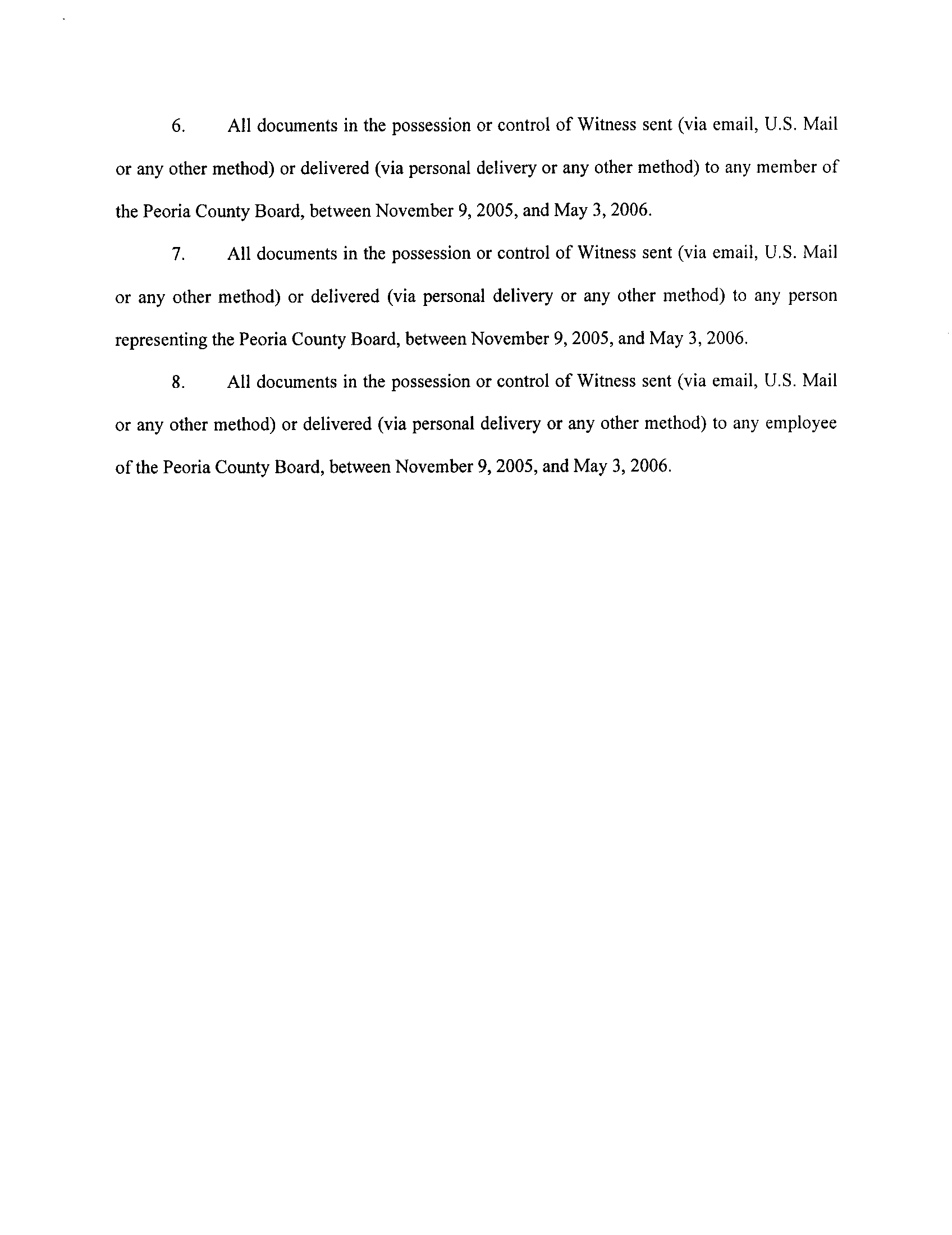 6. All documents in the possession or control of Witness sent (via email, U.S. Mail or any other method) or delivered (via personal delivery or any other method) to any member of the Peoria County Board, between November 9, 2005, and May 3, 2006.

7. All documents in the possession or control of Witness sent (via email, U.S. Mail or any other method) or delivered (via personal delivery or any other method) to any person representing the Peoria County Board, between November 9, 2005, and May 3, 2006.

8. All documents in the possession or control of Witness sent (via email, U.S. Mail or any other method) or delivered (via personal delivery or any other method) to any employee of the Peoria County Board, between November 9, 2005, and May 3, 2006.